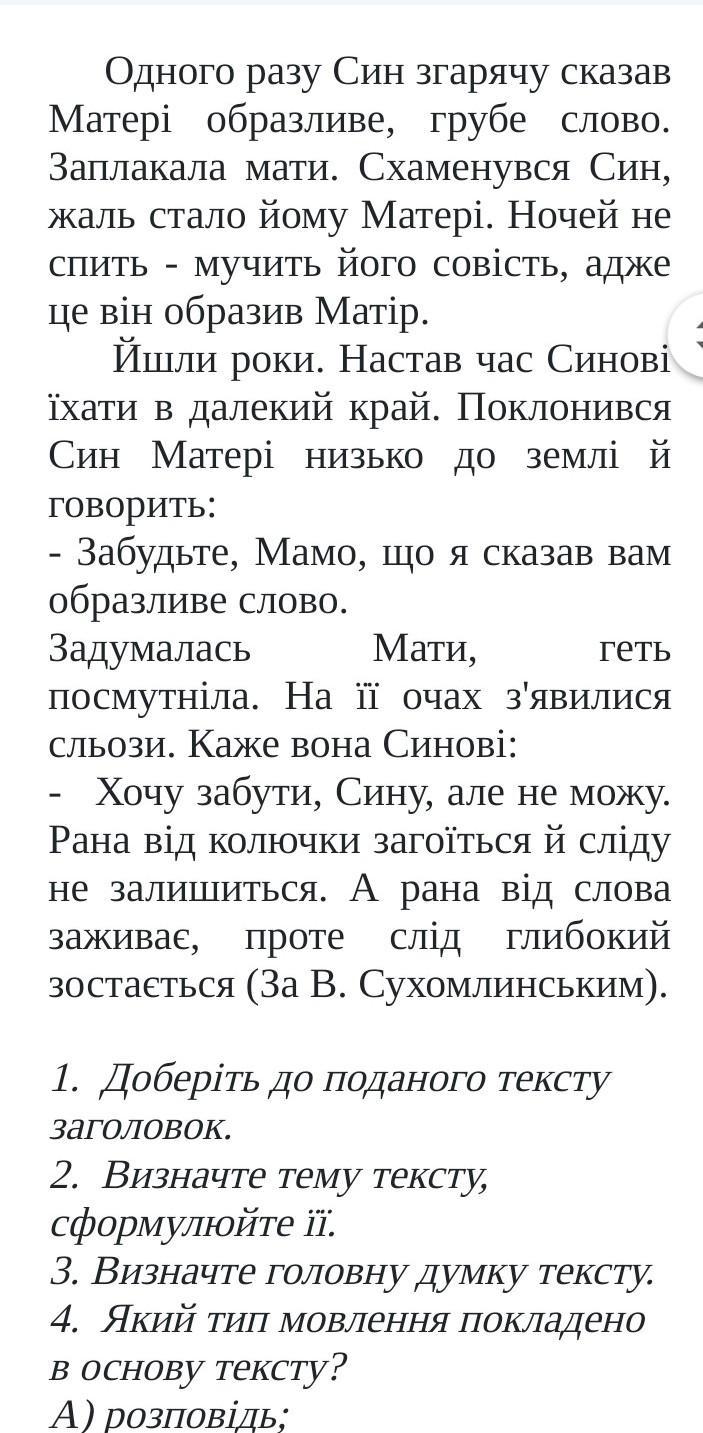 Одного разу Син згарячу сказав Матері образливе, грубе слово. Заплакала мати. Схаменувся Син, жаль стало йому Матері. Ночей не спить - мучить його совість, адже це він образив Матір.

Йшли роки. Настав час Синові їхати в далекий край. Поклонився Син Матері низько до землі й говорить:
- Забудьте, Мамо, що я сказав вам образливе слово.
Задумалась Мати, геть посмутніла. На її очах з'явилися сльози. Каже вона Синові:
- Хочу забути, Сину, але не можу. Рана від колючки загоїться й сліду не залишиться. А рана від слова заживає, проте слід глибокий зостається (За В. Сухомлинським).

1. Доберіть до поданого тексту заголовок.
2. Визначте тему тексту, сформулюйте її.
3. Визначте головну думку тексту.
4. Який тип мовлення покладено в основу тексту?
А) розповідь;